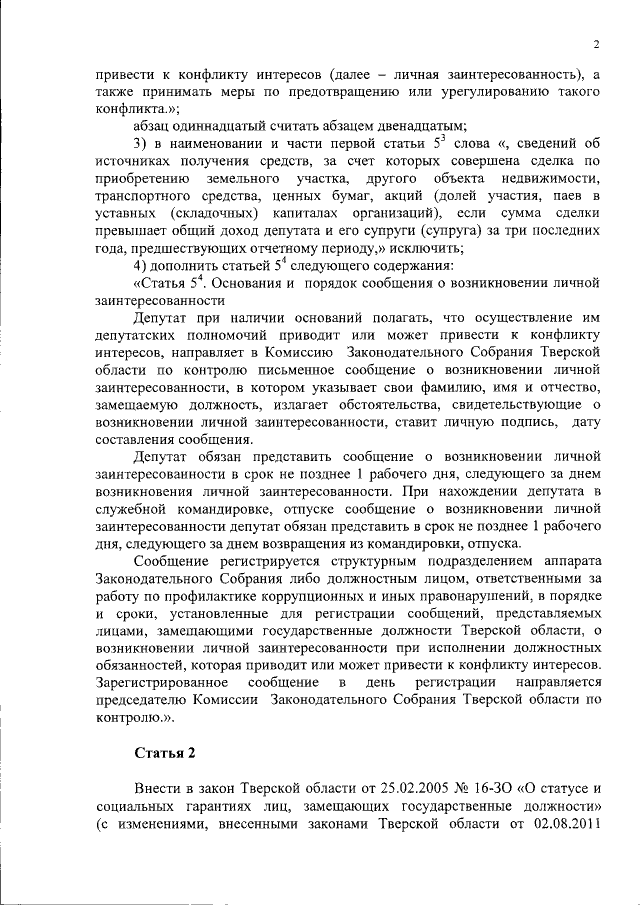 2

привести к конфликту интересов (далее – личная заинтересованность), а также принимать меры по предотвращению или урегулированию такого конфликта.»;

абзац одиннадцатый считать абзацем двенадцатым;

3) в наименовании и части первой статьи $5^3$ слова «, сведений об источниках получения средств, за счет которых совершена сделка по приобретению земельного участка, другого объекта недвижимости, транспортного средства, ценных бумаг, акций (долей участия, паев в уставных (складочных) капиталах организаций), если сумма сделки превышает общий доход депутата и его супруги (супруга) за три последних года, предшествующих отчетному периоду,» исключить;

4) дополнить статьей $5^4$ следующего содержания:

«Статья $5^4$. Основания и порядок сообщения о возникновении личной заинтересованности

Депутат при наличии оснований полагать, что осуществление им депутатских полномочий приводит или может привести к конфликту интересов, направляет в Комиссию Законодательного Собрания Тверской области по контролю письменное сообщение о возникновении личной заинтересованности, в котором указывает свои фамилию, имя и отчество, замещаемую должность, излагает обстоятельства, свидетельствующие о возникновении личной заинтересованности, ставит личную подпись, дату составления сообщения.

Депутат обязан представить сообщение о возникновении личной заинтересованности в срок не позднее 1 рабочего дня, следующего за днем возникновения личной заинтересованности. При нахождении депутата в служебной командировке, отпуске сообщение о возникновении личной заинтересованности депутат обязан представить в срок не позднее 1 рабочего дня, следующего за днем возвращения из командировки, отпуска.

Сообщение регистрируется структурным подразделением аппарата Законодательного Собрания либо должностным лицом, ответственными за работу по профилактике коррупционных и иных правонарушений, в порядке и сроки, установленные для регистрации сообщений, представляемых лицами, замещающими государственные должности Тверской области, о возникновении личной заинтересованности при исполнении должностных обязанностей, которая приводит или может привести к конфликту интересов. Зарегистрированное сообщение в день регистрации направляется председателю Комиссии Законодательного Собрания Тверской области по контролю.».

Статья 2

Внести в закон Тверской области от 25.02.2005 № 16-ЗО «О статусе и социальных гарантиях лиц, замещающих государственные должности» (с изменениями, внесенными законами Тверской области от 02.08.2011